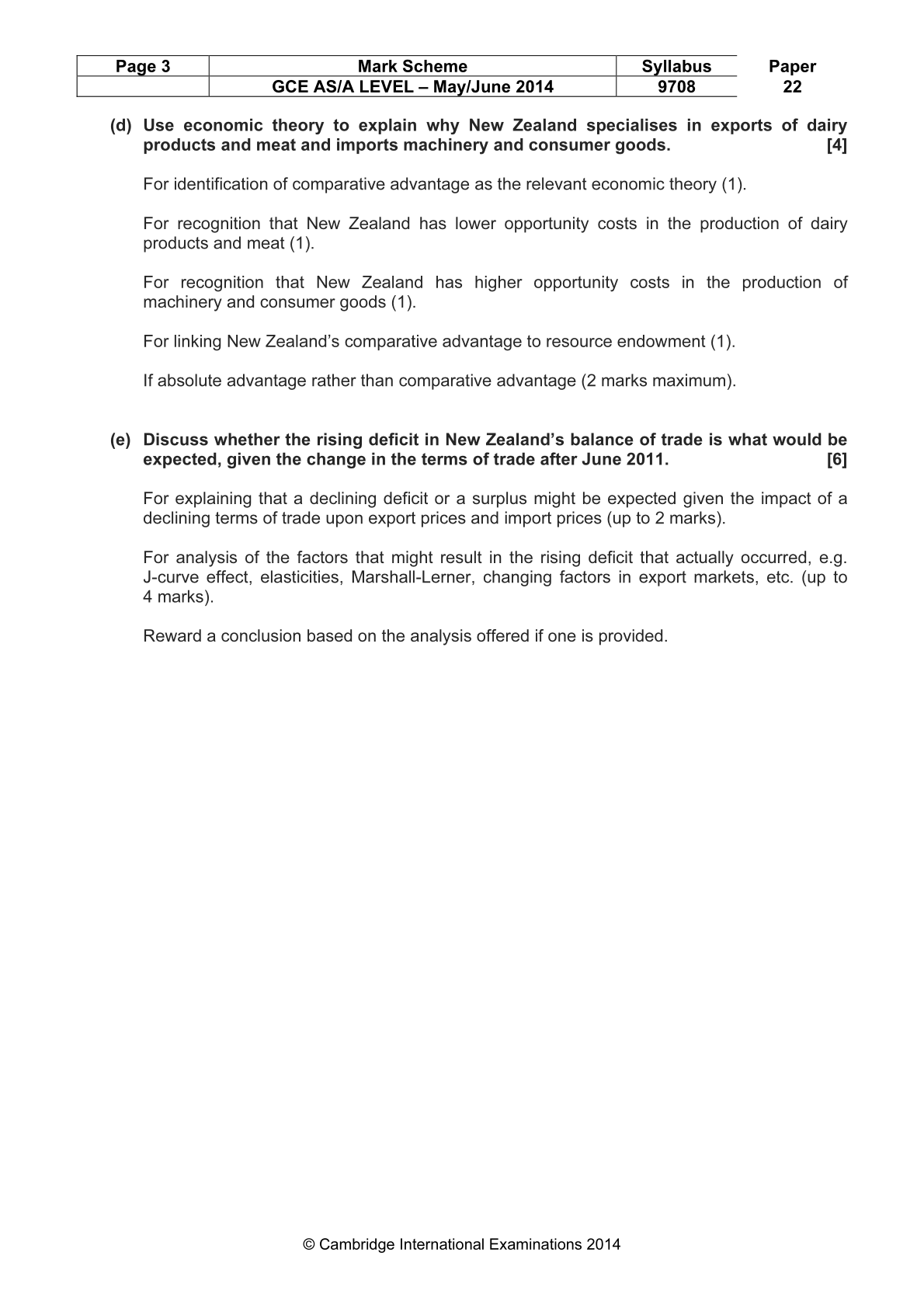 | Page 3 | Mark Scheme | Syllabus | Paper |
|---|---|---|---|
|  | GCE AS/A LEVEL – May/June 2014 | 9708 | 22 |

(d) Use economic theory to explain why New Zealand specialises in exports of dairy products and meat and imports machinery and consumer goods. [4]

For identification of comparative advantage as the relevant economic theory (1).

For recognition that New Zealand has lower opportunity costs in the production of dairy products and meat (1).

For recognition that New Zealand has higher opportunity costs in the production of machinery and consumer goods (1).

For linking New Zealand's comparative advantage to resource endowment (1).

If absolute advantage rather than comparative advantage (2 marks maximum).

(e) Discuss whether the rising deficit in New Zealand's balance of trade is what would be expected, given the change in the terms of trade after June 2011. [6]

For explaining that a declining deficit or a surplus might be expected given the impact of a declining terms of trade upon export prices and import prices (up to 2 marks).

For analysis of the factors that might result in the rising deficit that actually occurred, e.g. J-curve effect, elasticities, Marshall-Lerner, changing factors in export markets, etc. (up to 4 marks).

Reward a conclusion based on the analysis offered if one is provided.

© Cambridge International Examinations 2014